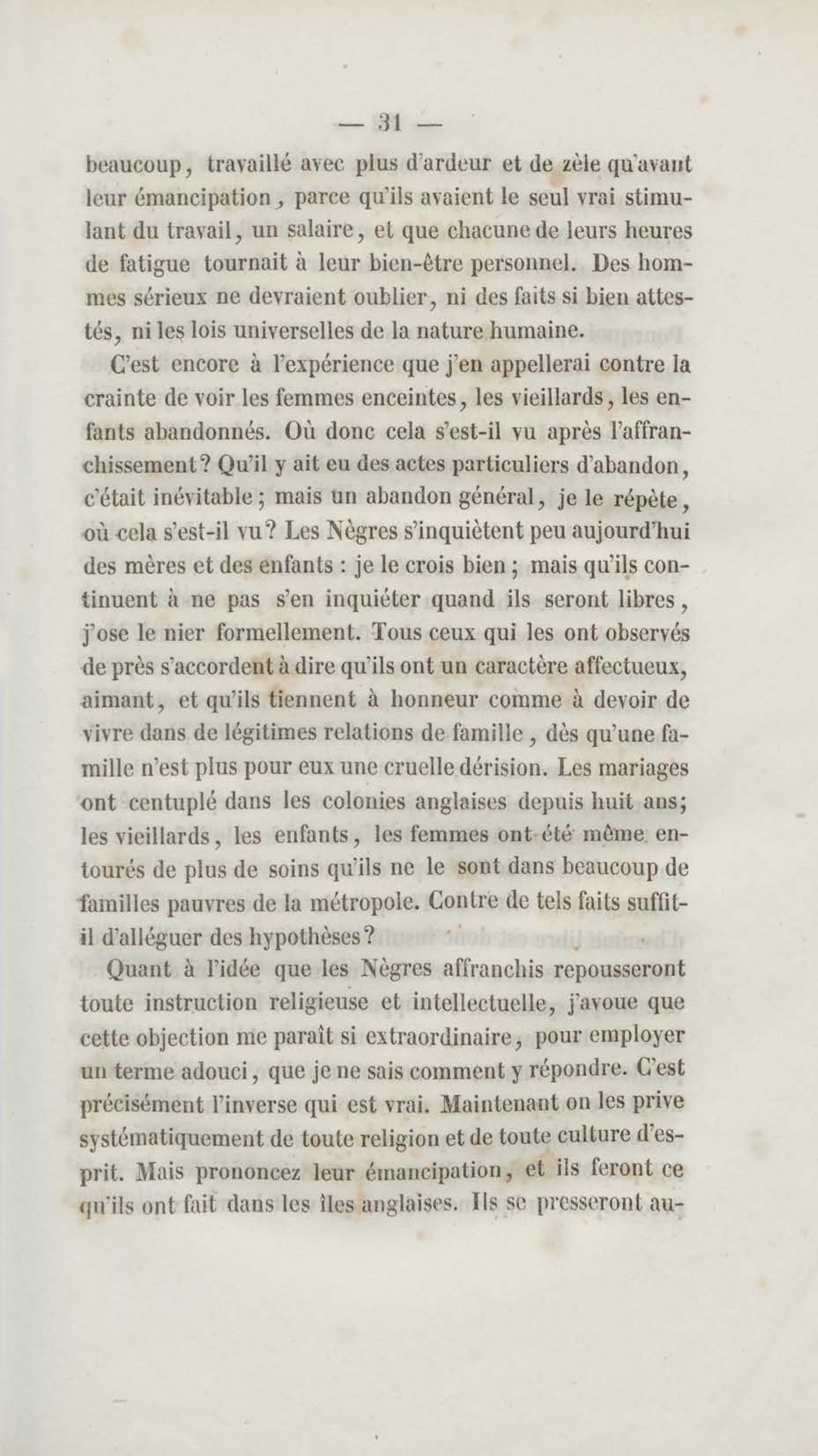 — 31 —

beaucoup, travaillé avec plus d'ardeur et de zèle qu'avant leur émancipation, parce qu'ils avaient le seul vrai stimulant du travail, un salaire, et que chacune de leurs heures de fatigue tournait à leur bien-être personnel. Des hommes sérieux ne devraient oublier, ni des faits si bien attestés, ni les lois universelles de la nature humaine.

C'est encore à l'expérience que j'en appellerai contre la crainte de voir les femmes enceintes, les vieillards, les enfants abandonnés. Où donc cela s'est-il vu après l'affranchissement? Qu'il y ait eu des actes particuliers d'abandon, c'était inévitable; mais un abandon général, je le répète, où cela s'est-il vu? Les Nègres s'inquiètent peu aujourd'hui des mères et des enfants : je le crois bien; mais qu'ils continuent à ne pas s'en inquiéter quand ils seront libres, j'ose le nier formellement. Tous ceux qui les ont observés de près s'accordent à dire qu'ils ont un caractère affectueux, aimant, et qu'ils tiennent à honneur comme à devoir de vivre dans de légitimes relations de famille, dès qu'une famille n'est plus pour eux une cruelle dérision. Les mariages ont centuplé dans les colonies anglaises depuis huit ans; les vieillards, les enfants, les femmes ont été même entourés de plus de soins qu'ils ne le sont dans beaucoup de familles pauvres de la métropole. Contre de tels faits suffit-il d'alléguer des hypothèses?

Quant à l'idée que les Nègres affranchis repousseront toute instruction religieuse et intellectuelle, j'avoue que cette objection me paraît si extraordinaire, pour employer un terme adouci, que je ne sais comment y répondre. C'est précisément l'inverse qui est vrai. Maintenant on les prive systématiquement de toute religion et de toute culture d'esprit. Mais prononcez leur émancipation, et ils feront ce qu'ils ont fait dans les îles anglaises. Ils se presseront au-